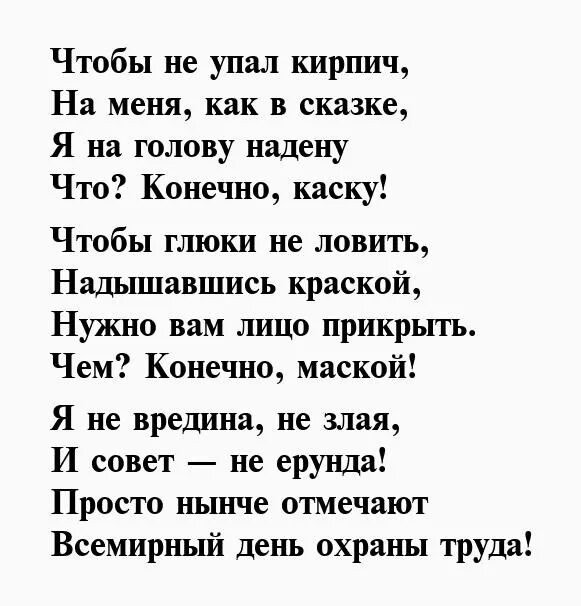 Чтобы не упал кирпич,
На меня, как в сказке,
Я на голову надену
Что? Конечно, каску!

Чтобы глюки не ловить,
Надышавшись краской,
Нужно вам лицо прикрыть.
Чем? Конечно, маской!

Я не вредина, не злая,
И совет — не ерунда!
Просто нынче отмечают
Всемирный день охраны труда!